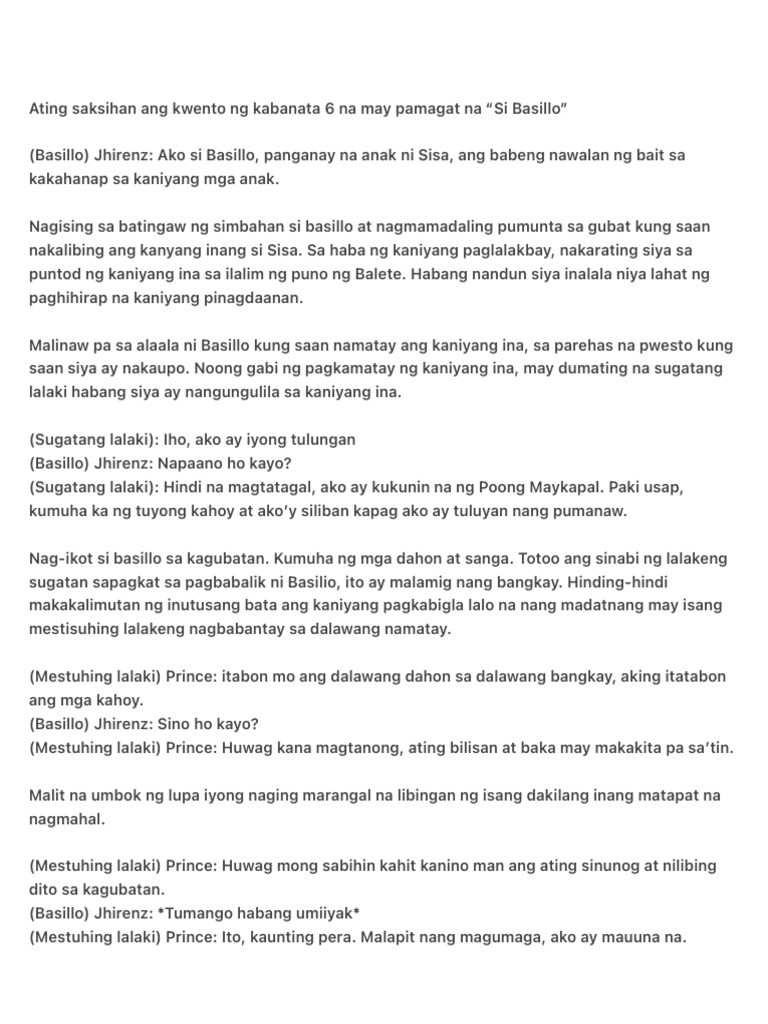 Ating saksihan ang kwento ng kabanata 6 na may pamagat na “Si Basillo”

(Basillo) Jhirenz: Ako si Basillo, panganay na anak ni Sisa, ang babeng nawalan ng bait sa kakahanap sa kaniyang mga anak.

Nagising sa batingaw ng simbahan si basillo at nagmamadaling pumunta sa gubat kung saan nakalibing ang kanyang inang si Sisa. Sa haba ng kaniyang paglalakbay, nakarating siya sa puntod ng kaniyang ina sa ilalim ng puno ng Balete. Habang nandun siya inalala niya lahat ng paghihirap na kaniyang pinagdaanan.

Malinaw pa sa alaala ni Basillo kung saan namatay ang kaniyang ina, sa parehas na pwesto kung saan siya ay nakaupo. Noong gabi ng pagkamatay ng kaniyang ina, may dumating na sugatang lalaki habang siya ay nangungulila sa kaniyang ina.

(Sugatang lalaki): Iho, ako ay iyong tulungan
(Basillo) Jhirenz: Napaano ho kayo?
(Sugatang lalaki): Hindi na magtatagal, ako ay kukunin na ng Poong Maykapal. Paki usap, kumuha ka ng tuyong kahoy at ako’y siliban kapag ako ay tuluyan nang pumanaw.

Nag-ikot si basillo sa kagubatan. Kumuha ng mga dahon at sanga. Totoo ang sinabi ng lalakeng sugatan sapagkat sa pagbabalik ni Basilio, ito ay malamig nang bangkay. Hinding-hindi makakalimutan ng inutusang bata ang kaniyang pagkabigla lalo na nang madatnang may isang mestisuhing lalakeng nagbabantay sa dalawang namatay.

(Mestuhing lalaki) Prince: itabon mo ang dalawang dahon sa dalawang bangkay, aking itatabon ang mga kahoy.
(Basillo) Jhirenz: Sino ho kayo?
(Mestuhing lalaki) Prince: Huwag kana magtanong, ating bilisan at baka may makakita pa sa’tin.

Malit na umbok ng lupa iyong naging marangal na libingan ng isang dakilang inang matapat na nagmahal.

(Mestuhing lalaki) Prince: Huwag mong sabihin kahit kanino man ang ating sinunog at nilibing dito sa kagubatan.
(Basillo) Jhirenz: *Tumango habang umiiyak*
(Mestuhing lalaki) Prince: Ito, kaunting pera. Malapit nang magumaga, ako ay mauuna na.